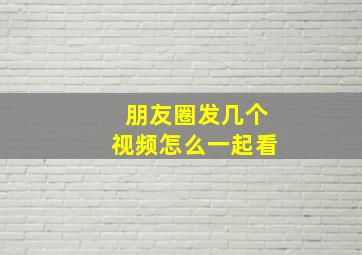 朋友圈发几个
视频怎么一起看